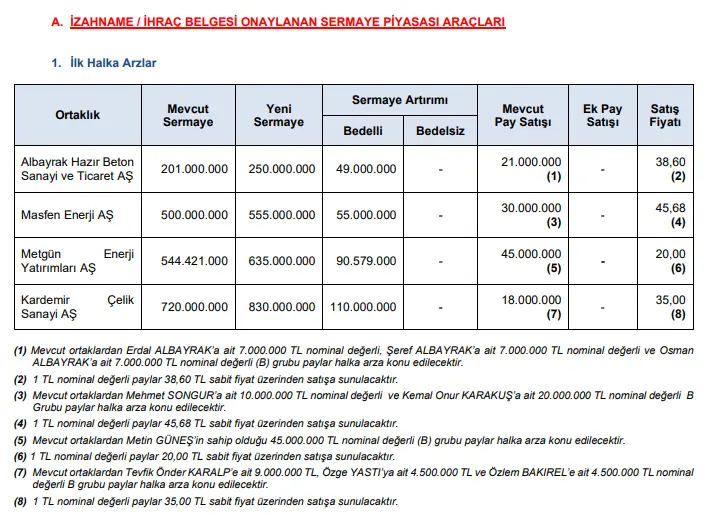 A. İZAHNAME / İHRAÇ BELGESİ ONAYLANAN SERMAYE PİYASASI ARAÇLARI

1. İlk Halka Arzlar

| Ortaklık | Mevcut Sermaye | Yeni Sermaye | Sermaye Artırımı |  | Mevcut Pay Satışı | Ek Pay Satışı | Satış Fiyatı |
|---|---|---|---|---|---|---|---|
|  |  |  | Bedelli | Bedelsiz |  |  |  |
| Albayrak Hazır Beton Sanayi ve Ticaret AŞ | 201.000.000 | 250.000.000 | 49.000.000 | - | 21.000.000 (1) | - | 38,60 (2) |
| Masfen Enerji AŞ | 500.000.000 | 555.000.000 | 55.000.000 | - | 30.000.000 (3) | - | 45,68 (4) |
| Metgün Enerji Yatırımları AŞ | 544.421.000 | 635.000.000 | 90.579.000 | - | 45.000.000 (5) | - | 20,00 (6) |
| Kardemir Çelik Sanayi AŞ | 720.000.000 | 830.000.000 | 110.000.000 | - | 18.000.000 (7) | - | 35,00 (8) |

(1) Mevcut ortaklardan Erdal ALBAYRAK'a ait 7.000.000 TL nominal değerli, Şeref ALBAYRAK'a ait 7.000.000 TL nominal değerli ve Osman ALBAYRAK'a ait 7.000.000 TL nominal değerli (B) grubu paylar halka arza konu edilecektir.

(2) 1 TL nominal değerli paylar 38,60 TL sabit fiyat üzerinden satışa sunulacaktır.

(3) Mevcut ortaklardan Mehmet SONGUR'a ait 10.000.000 TL nominal değerli ve Kemal Onur KARAKUŞ'a ait 20.000.000 TL nominal değerli B Grubu paylar halka arza konu edilecektir.

(4) 1 TL nominal değerli paylar 45,68 TL sabit fiyat üzerinden satışa sunulacaktır.

(5) Mevcut ortaklardan Metin GÜNEŞ'in sahip olduğu 45.000.000 TL nominal değerli (B) grubu paylar halka arza konu edilecektir.

(6) 1 TL nominal değerli paylar 20,00 TL sabit fiyat üzerinden satışa sunulacaktır.

(7) Mevcut ortaklardan Tevfik Önder KARALP'e ait 9.000.000 TL, Özge YASTI'ya ait 4.500.000 TL ve Özlem BAKIREL'e ait 4.500.000 TL nominal değerli B grubu paylar halka arza konu edilecektir.

(8) 1 TL nominal değerli paylar 35,00 TL sabit fiyat üzerinden satışa sunulacaktır.